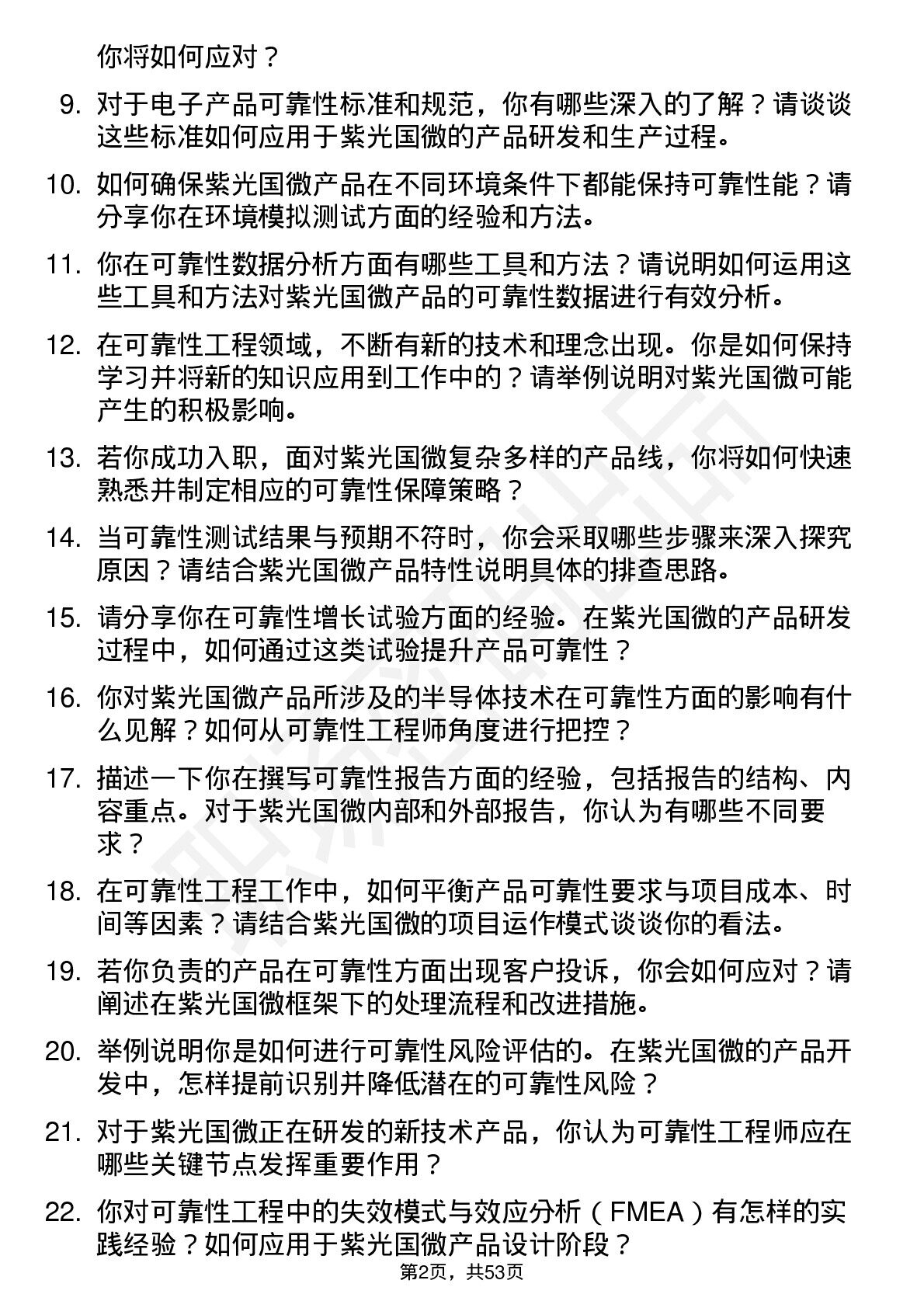 你将如何应对？

9. 对于电子产品可靠性标准和规范，你有哪些深入的了解？请谈谈这些标准如何应用于紫光国微的产品研发和生产过程。

10. 如何确保紫光国微产品在不同环境条件下都能保持可靠性能？请分享你在环境模拟测试方面的经验和方法。

11. 你在可靠性数据分析方面有哪些工具和方法？请说明如何运用这些工具和方法对紫光国微产品的可靠性数据进行有效分析。

12. 在可靠性工程领域，不断有新的技术和理念出现。你是如何保持学习并将新的知识应用到工作中的？请举例说明对紫光国微可能产生的积极影响。

13. 若你成功入职，面对紫光国微复杂多样的产品线，你将如何快速熟悉并制定相应的可靠性保障策略？

14. 当可靠性测试结果与预期不符时，你会采取哪些步骤来深入探究原因？请结合紫光国微产品特性说明具体的排查思路。

15. 请分享你在可靠性增长试验方面的经验。在紫光国微的产品研发过程中，如何通过这类试验提升产品可靠性？

16. 你对紫光国微产品所涉及的半导体技术在可靠性方面的影响有什么见解？如何从可靠性工程师角度进行把控？

17. 描述一下你在撰写可靠性报告方面的经验，包括报告的结构、内容重点。对于紫光国微内部和外部报告，你认为有哪些不同要求？

18. 在可靠性工程工作中，如何平衡产品可靠性要求与项目成本、时间等因素？请结合紫光国微的项目运作模式谈谈你的看法。

19. 若你负责的产品在可靠性方面出现客户投诉，你会如何应对？请阐述在紫光国微框架下的处理流程和改进措施。

20. 举例说明你是如何进行可靠性风险评估的。在紫光国微的产品开发中，怎样提前识别并降低潜在的可靠性风险？

21. 对于紫光国微正在研发的新技术产品，你认为可靠性工程师应在哪些关键节点发挥重要作用？

22. 你对可靠性工程中的失效模式与效应分析（FMEA）有怎样的实践经验？如何应用于紫光国微产品设计阶段？

第2页，共53页